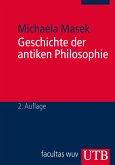 Michaela Masek
Geschichte der antiken Philosophie

2. Auflage

facultas wuv UTB